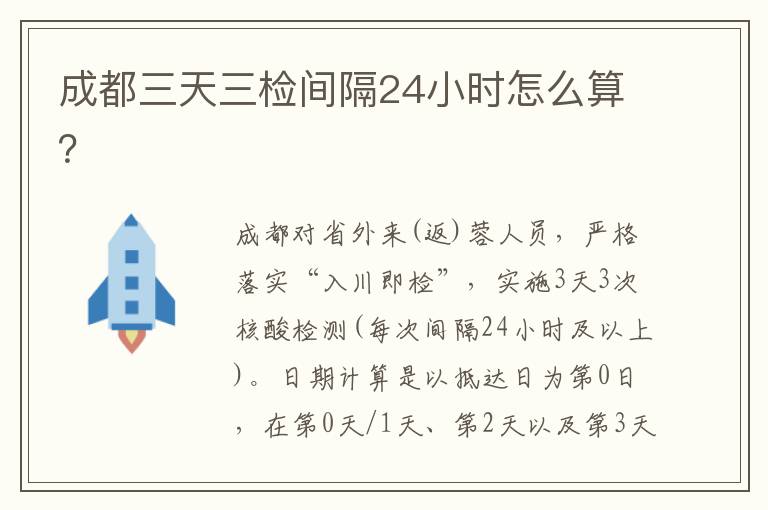 成都三天三检间隔24小时怎么算?

成都对省外来(返)蓉人员,严格落实“入川即检”,实施3天3次核酸检测(每次间隔24小时及以上)。日期计算是以抵达日为第0日,在第0天/1天、第2天以及第3天